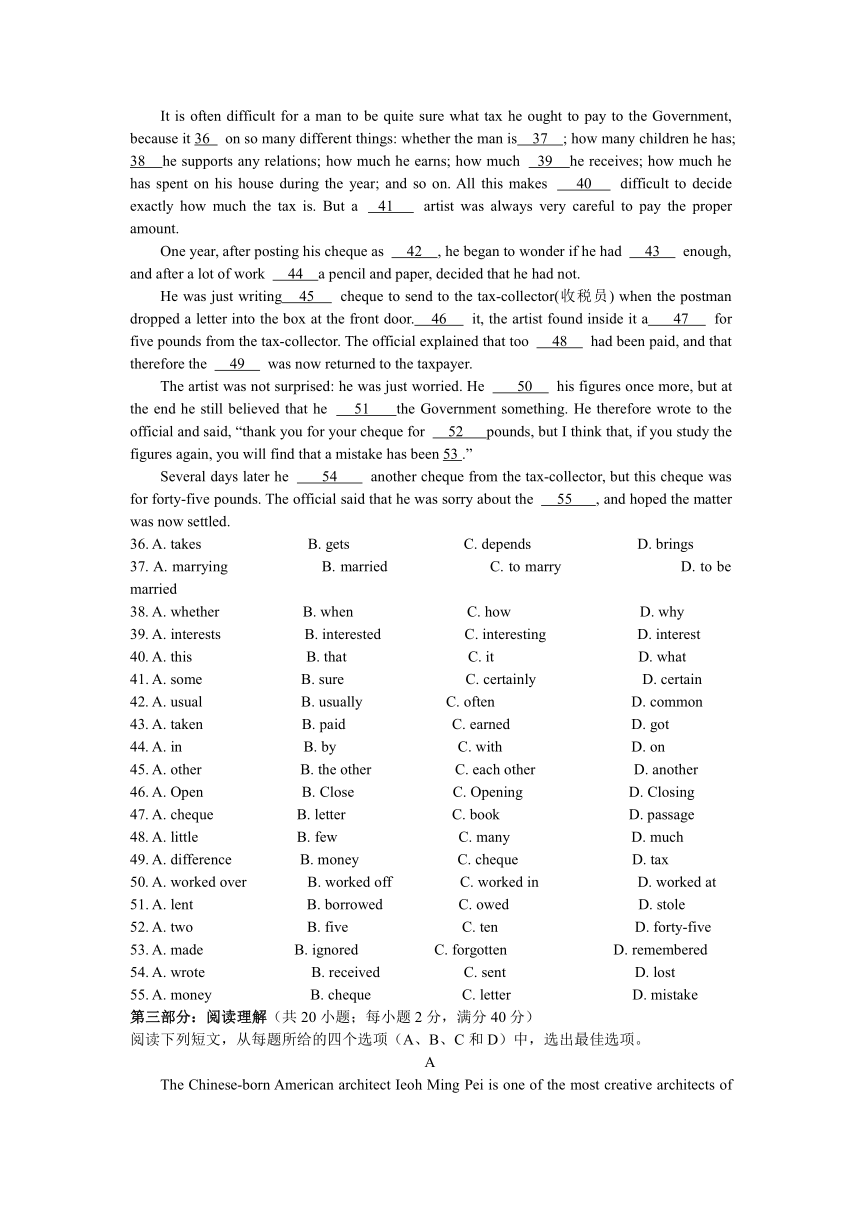 It is often difficult for a man to be quite sure what tax he ought to pay to the Government, because it 36 on so many different things: whether the man is 37 ; how many children he has; 38 he supports any relations; how much he earns; how much 39 he receives; how much he has spent on his house during the year; and so on. All this makes 40 difficult to decide exactly how much the tax is. But a 41 artist was always very careful to pay the proper amount.

One year, after posting his cheque as 42 , he began to wonder if he had 43 enough, and after a lot of work 44 a pencil and paper, decided that he had not.

He was just writing 45 cheque to send to the tax-collector(收税员) when the postman dropped a letter into the box at the front door. 46 it, the artist found inside it a 47 for five pounds from the tax-collector. The official explained that too 48 had been paid, and that therefore the 49 was now returned to the taxpayer.

The artist was not surprised: he was just worried. He 50 his figures once more, but at the end he still believed that he 51 the Government something. He therefore wrote to the official and said, “thank you for your cheque for 52 pounds, but I think that, if you study the figures again, you will find that a mistake has been 53 .”

Several days later he 54 another cheque from the tax-collector, but this cheque was for forty-five pounds. The official said that he was sorry about the 55 , and hoped the matter was now settled.

36. A. takes B. gets C. depends D. brings
37. A. marrying B. married C. to marry D. to be married
38. A. whether B. when C. how D. why
39. A. interests B. interested C. interesting D. interest
40. A. this B. that C. it D. what
41. A. some B. sure C. certainly D. certain
42. A. usual B. usually C. often D. common
43. A. taken B. paid C. earned D. got
44. A. in B. by C. with D. on
45. A. other B. the other C. each other D. another
46. A. Open B. Close C. Opening D. Closing
47. A. cheque B. letter C. book D. passage
48. A. little B. few C. many D. much
49. A. difference B. money C. cheque D. tax
50. A. worked over B. worked off C. worked in D. worked at
51. A. lent B. borrowed C. owed D. stole
52. A. two B. five C. ten D. forty-five
53. A. made B. ignored C. forgotten D. remembered
54. A. wrote B. received C. sent D. lost
55. A. money B. cheque C. letter D. mistake

第三部分：阅读理解（共 20 小题；每小题 2 分，满分 40 分）
阅读下列短文，从每题所给的四个选项（A、B、C 和 D）中，选出最佳选项。

A

The Chinese-born American architect Ieoh Ming Pei is one of the most creative architects of